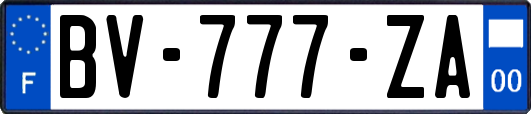 F
BV-777-ZA
00